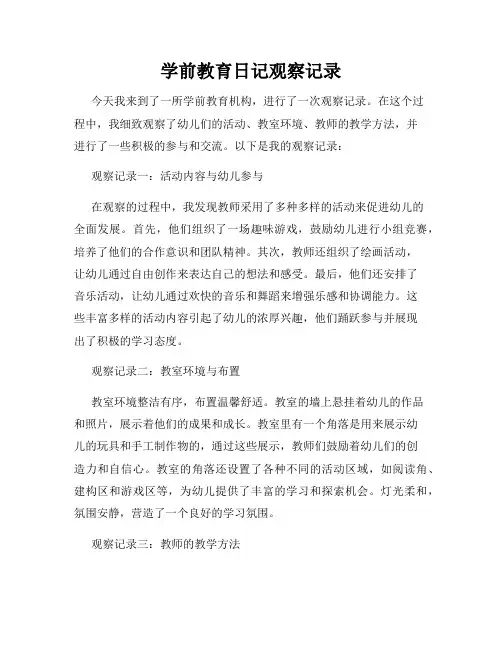 学前教育日记观察记录

今天我来到了一所学前教育机构，进行了一次观察记录。在这个过程中，我细致观察了幼儿们的活动、教室环境、教师的教学方法，并进行了一些积极的参与和交流。以下是我的观察记录：

观察记录一：活动内容与幼儿参与

在观察的过程中，我发现教师采用了多种多样的活动来促进幼儿的全面发展。首先，他们组织了一场趣味游戏，鼓励幼儿进行小组竞赛，培养了他们的合作意识和团队精神。其次，教师还组织了绘画活动，让幼儿通过自由创作来表达自己的想法和感受。最后，他们还安排了音乐活动，让幼儿通过欢快的音乐和舞蹈来增强乐感和协调能力。这些丰富多样的活动内容引起了幼儿的浓厚兴趣，他们踊跃参与并展现出了积极的学习态度。

观察记录二：教室环境与布置

教室环境整洁有序，布置温馨舒适。教室的墙上悬挂着幼儿的作品和照片，展示着他们的成果和成长。教室里有一个角落是用来展示幼儿的玩具和手工制作物的，通过这些展示，教师们鼓励着幼儿们的创造力和自信心。教室的角落还设置了各种不同的活动区域，如阅读角、建构区和游戏区等，为幼儿提供了丰富的学习和探索机会。灯光柔和，氛围安静，营造了一个良好的学习氛围。

观察记录三：教师的教学方法